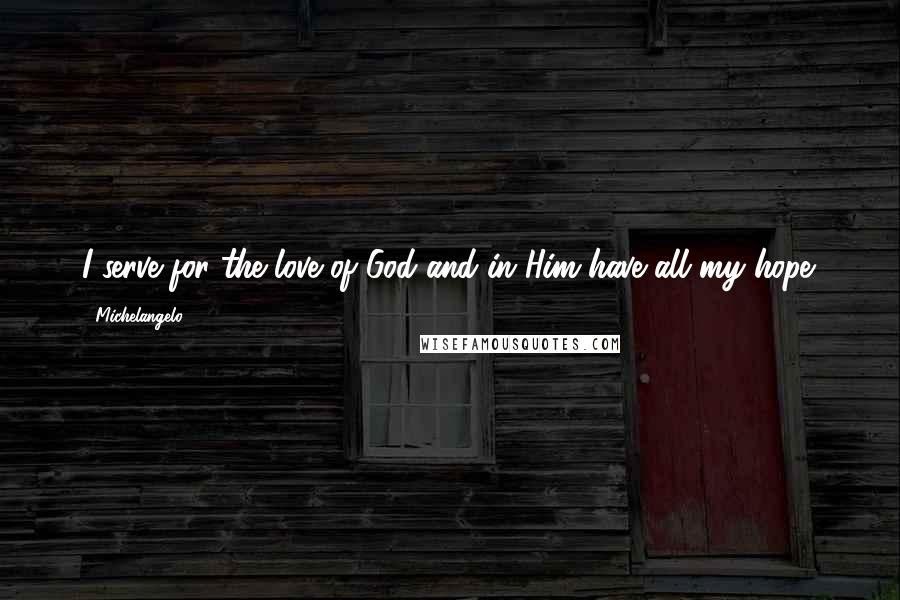 I serve for the love of God and in Him have all my hope.

Michelangelo

WISEFAMOUSQUOTES.COM